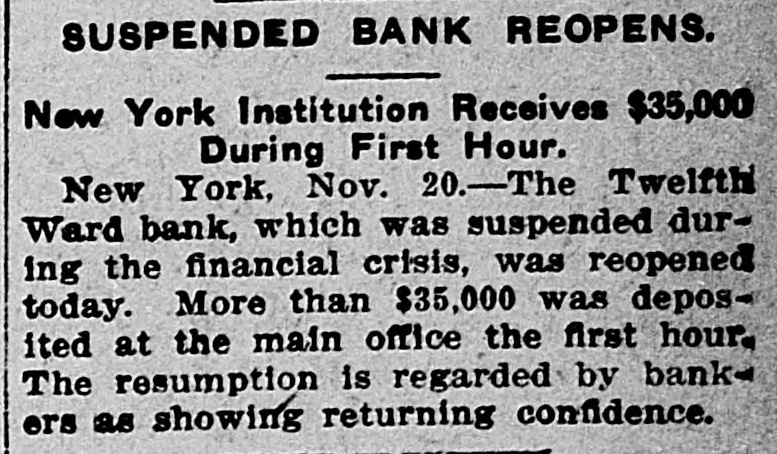 SUSPENDED BANK REOPENS.

New York Institution Receives $35,000 During First Hour.

New York, Nov. 20.—The Twelfth Ward bank, which was suspended during the financial crisis, was reopened today. More than $35,000 was deposited at the main office the first hour. The resumption is regarded by bankers as showing returning confidence.